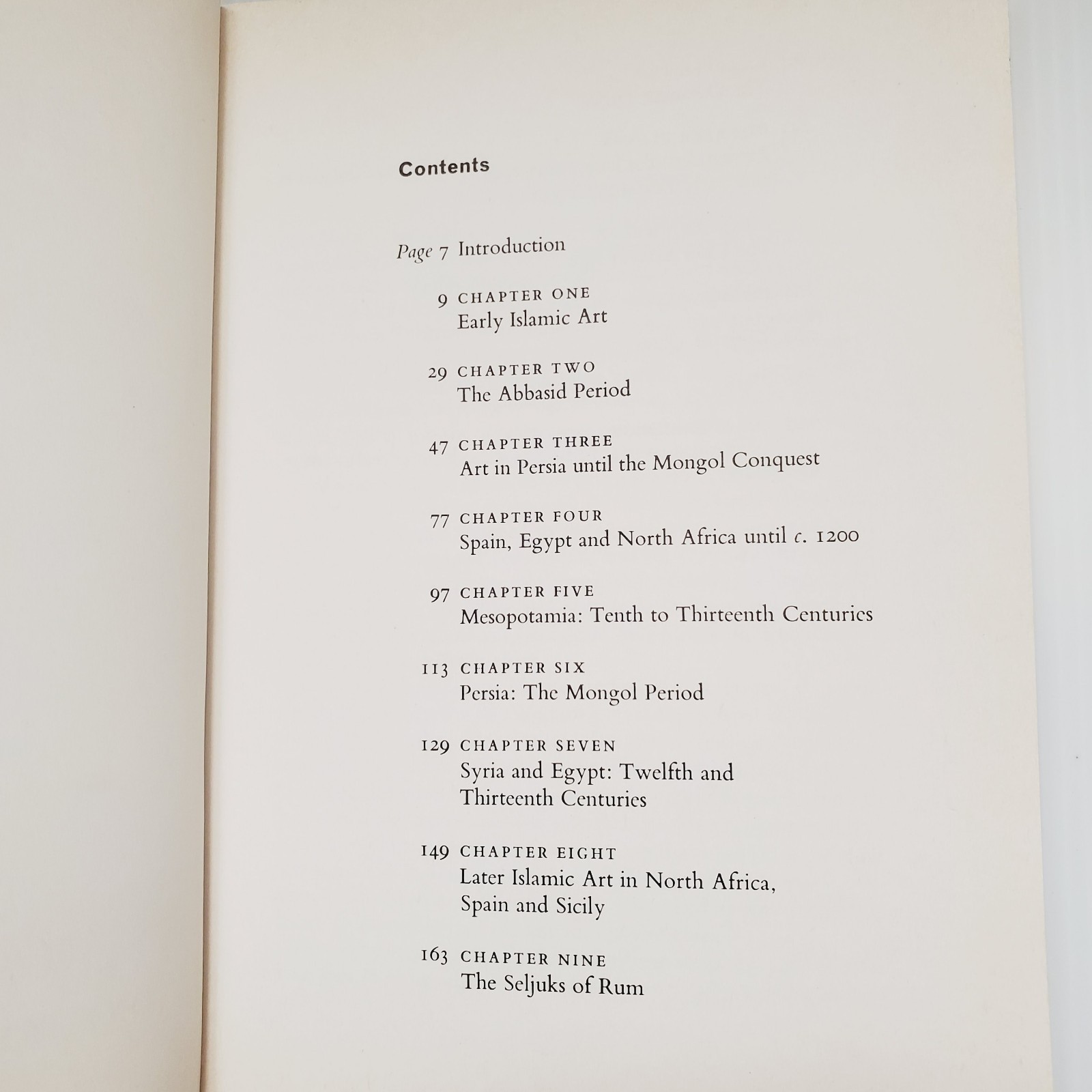 Contents

Page 7 Introduction

9 CHAPTER ONE
Early Islamic Art

29 CHAPTER TWO
The Abbasid Period

47 CHAPTER THREE
Art in Persia until the Mongol Conquest

77 CHAPTER FOUR
Spain, Egypt and North Africa until c. 1200

97 CHAPTER FIVE
Mesopotamia: Tenth to Thirteenth Centuries

113 CHAPTER SIX
Persia: The Mongol Period

129 CHAPTER SEVEN
Syria and Egypt: Twelfth and Thirteenth Centuries

149 CHAPTER EIGHT
Later Islamic Art in North Africa, Spain and Sicily

163 CHAPTER NINE
The Seljuks of Rum